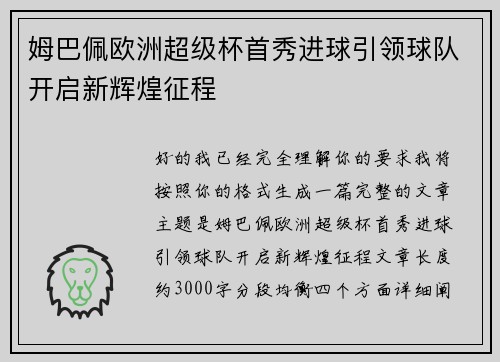 姆巴佩欧洲超级杯首秀进球引领球队开启新辉煌征程

好的我已经完全理解你的要求我将按照你的格式生成一篇完整的文章主题是姆巴佩欧洲超级杯首秀进球引领球队开启新辉煌征程文章长度约3000字分段均衡四个方面详细阐